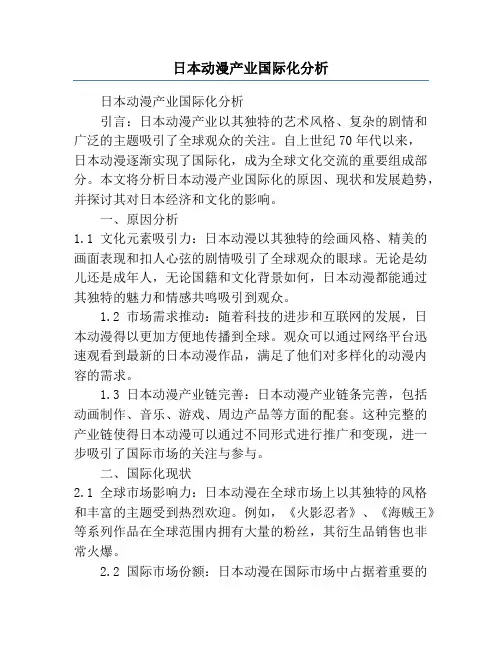 日本动漫产业国际化分析

日本动漫产业国际化分析

引言：日本动漫产业以其独特的艺术风格、复杂的剧情和广泛的主题吸引了全球观众的关注。自上世纪 70 年代以来，日本动漫逐渐实现了国际化，成为全球文化交流的重要组成部分。本文将分析日本动漫产业国际化的原因、现状和发展趋势，并探讨其对日本经济和文化的影响。

一、原因分析

1.1 文化元素吸引力：日本动漫以其独特的绘画风格、精美的画面表现和扣人心弦的剧情吸引了全球观众的眼球。无论是幼儿还是成年人，无论国籍和文化背景如何，日本动漫都能通过其独特的魅力和情感共鸣吸引到观众。

1.2 市场需求推动：随着科技的进步和互联网的发展，日本动漫得以更加方便地传播到全球。观众可以通过网络平台迅速观看到最新的日本动漫作品，满足了他们对多样化的动漫内容的需求。

1.3 日本动漫产业链完善：日本动漫产业链条完善，包括动画制作、音乐、游戏、周边产品等方面的配套。这种完整的产业链使得日本动漫可以通过不同形式进行推广和变现，进一步吸引了国际市场的关注与参与。

二、国际化现状

2.1 全球市场影响力：日本动漫在全球市场上以其独特的风格和丰富的主题受到热烈欢迎。例如，《火影忍者》、《海贼王》等系列作品在全球范围内拥有大量的粉丝，其衍生品销售也非常火爆。

2.2 国际市场份额：日本动漫在国际市场中占据着重要的